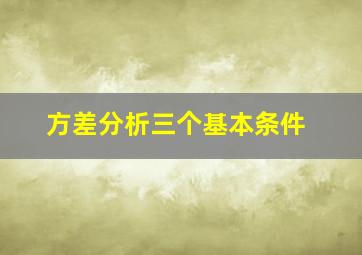 方差分析三个基本条件